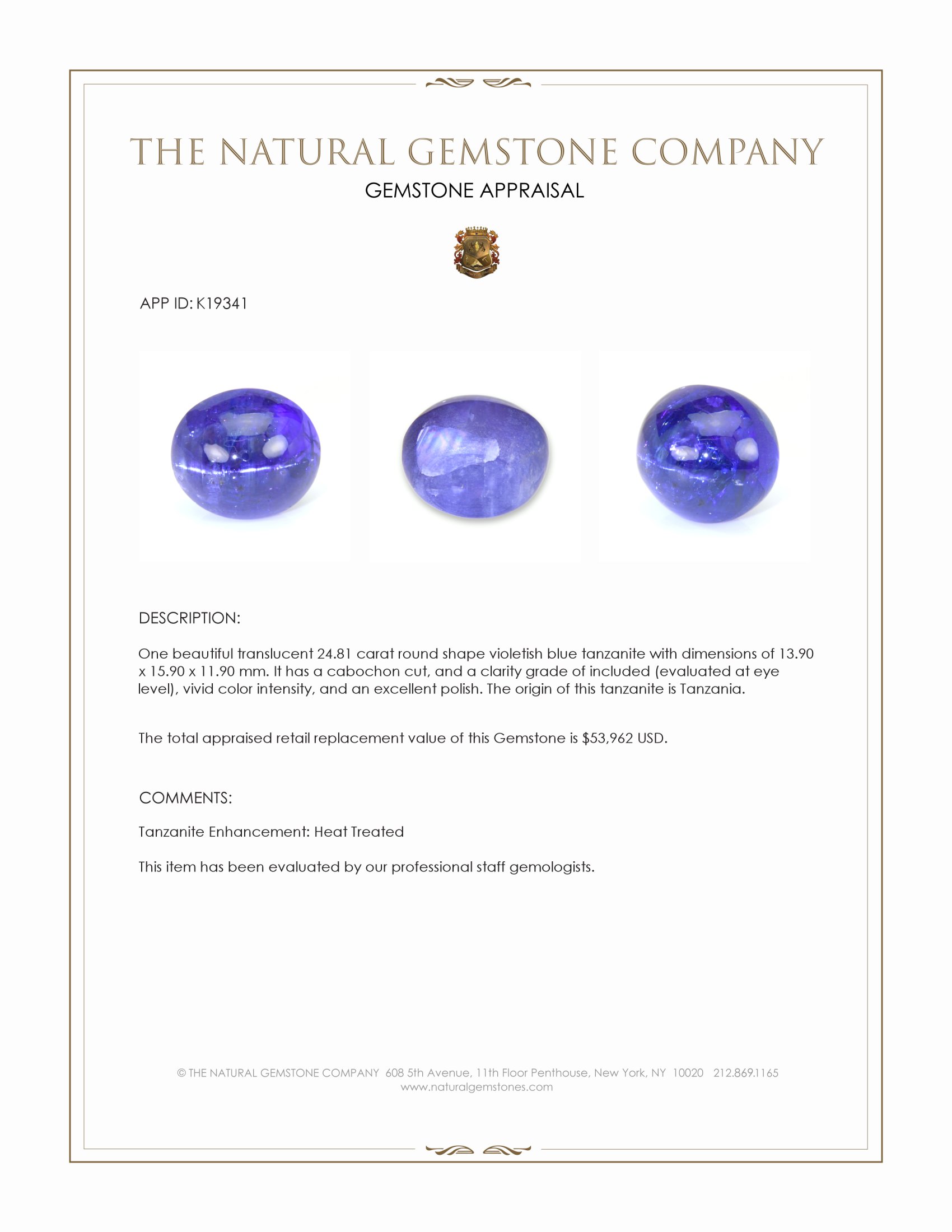 THE NATURAL GEMSTONE COMPANY
GEMSTONE APPRAISAL

APP ID: K19341

DESCRIPTION:

One beautiful translucent 24.81 carat round shape violetish blue tanzanite with dimensions of 13.90 x 15.90 x 11.90 mm. It has a cabochon cut, and a clarity grade of included (evaluated at eye level), vivid color intensity, and an excellent polish. The origin of this tanzanite is Tanzania.

The total appraised retail replacement value of this Gemstone is $53,962 USD.

COMMENTS:

Tanzanite Enhancement: Heat Treated

This item has been evaluated by our professional staff gemologists.

© THE NATURAL GEMSTONE COMPANY 608 5th Avenue, 11th Floor Penthouse, New York, NY 10020 212.869.1165
www.naturalgemstones.com